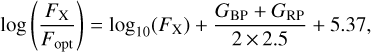 $\log\left(\frac{F_{\mathrm{X}}}{F_{\mathrm{opt}}}\right) = \log_{10}(F_{\mathrm{X}}) + \frac{G_{\mathrm{BP}} + G_{\mathrm{RP}}}{2 \times 2.5} + 5.37,$